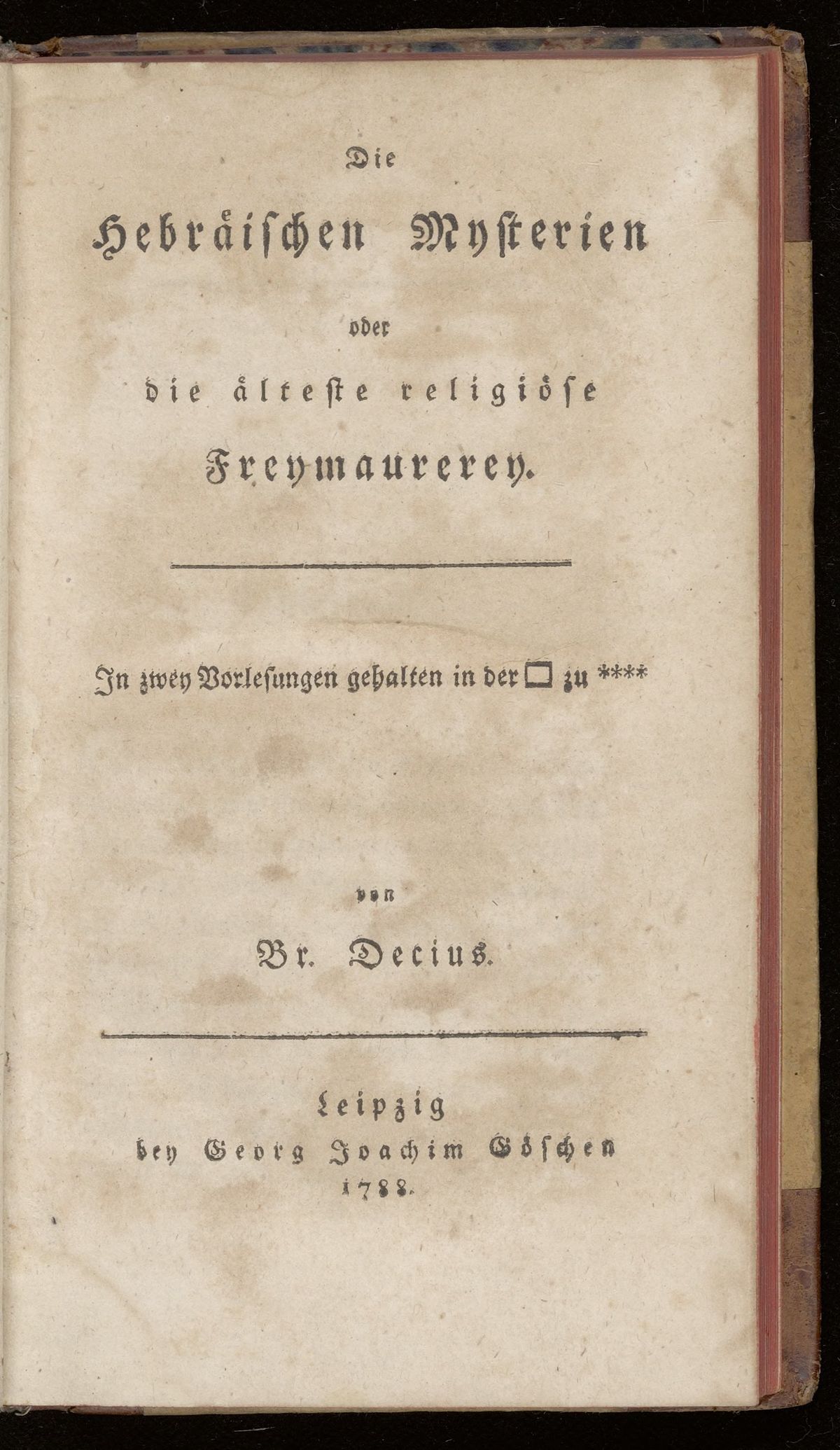 Die

Hebräischen Mysterien

oder

die älteste religiöse

Freymaurerey.

In zwey Vorlesungen gehalten in der □ zu ****

von

Br. Decius.

Leipzig
bey Georg Joachim Göschen
1788.